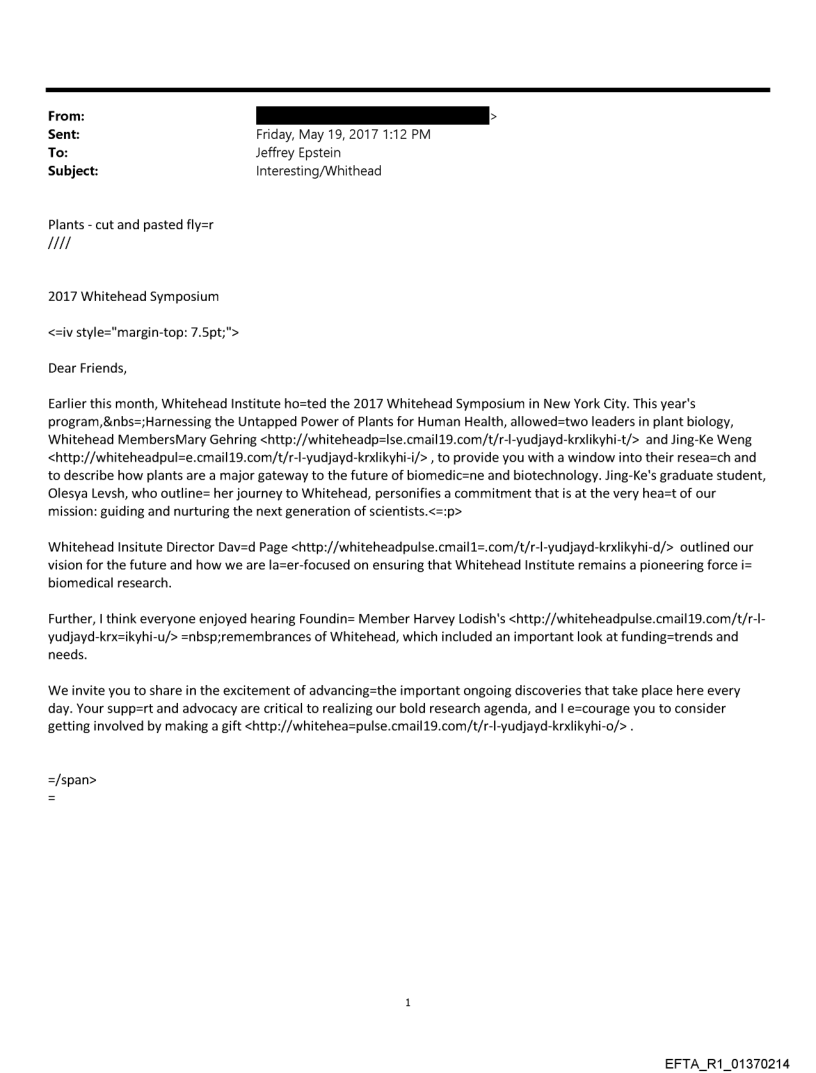 From: >
Sent: Friday, May 19, 2017 1:12 PM
To: Jeffrey Epstein
Subject: Interesting/Whithead

Plants - cut and pasted fly=r
////

2017 Whitehead Symposium

<=iv style="margin-top: 7.5pt;">

Dear Friends,

Earlier this month, Whitehead Institute ho=ted the 2017 Whitehead Symposium in New York City. This year's program,&nbs=;Harnessing the Untapped Power of Plants for Human Health, allowed=two leaders in plant biology, Whitehead MembersMary Gehring <http://whiteheadp=lse.cmail19.com/t/r-l-yudjayd-krxlikyhi-t/> and Jing-Ke Weng <http://whiteheadpul=e.cmail19.com/t/r-l-yudjayd-krxlikyhi-i/> , to provide you with a window into their resea=ch and to describe how plants are a major gateway to the future of biomedic=ne and biotechnology. Jing-Ke's graduate student, Olesya Levsh, who outline= her journey to Whitehead, personifies a commitment that is at the very hea=t of our mission: guiding and nurturing the next generation of scientists.<=:p>

Whitehead Insitute Director Dav=d Page <http://whiteheadpulse.cmail1=.com/t/r-l-yudjayd-krxlikyhi-d/> outlined our vision for the future and how we are la=er-focused on ensuring that Whitehead Institute remains a pioneering force i= biomedical research.

Further, I think everyone enjoyed hearing Foundin= Member Harvey Lodish's <http://whiteheadpulse.cmail19.com/t/r-l-yudjayd-krx=ikyhi-u/> =nbsp;remembrances of Whitehead, which included an important look at funding=trends and needs.

We invite you to share in the excitement of advancing=the important ongoing discoveries that take place here every day. Your supp=rt and advocacy are critical to realizing our bold research agenda, and I e=courage you to consider getting involved by making a gift <http://whitehea=pulse.cmail19.com/t/r-l-yudjayd-krxlikyhi-o/> .

=/span>
=

1

EFTA_R1_01370214